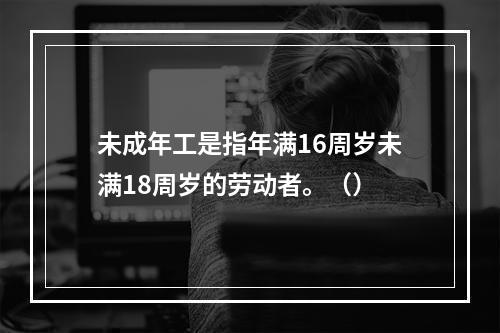 未成年工是指年满16周岁未满18周岁的劳动者。（）